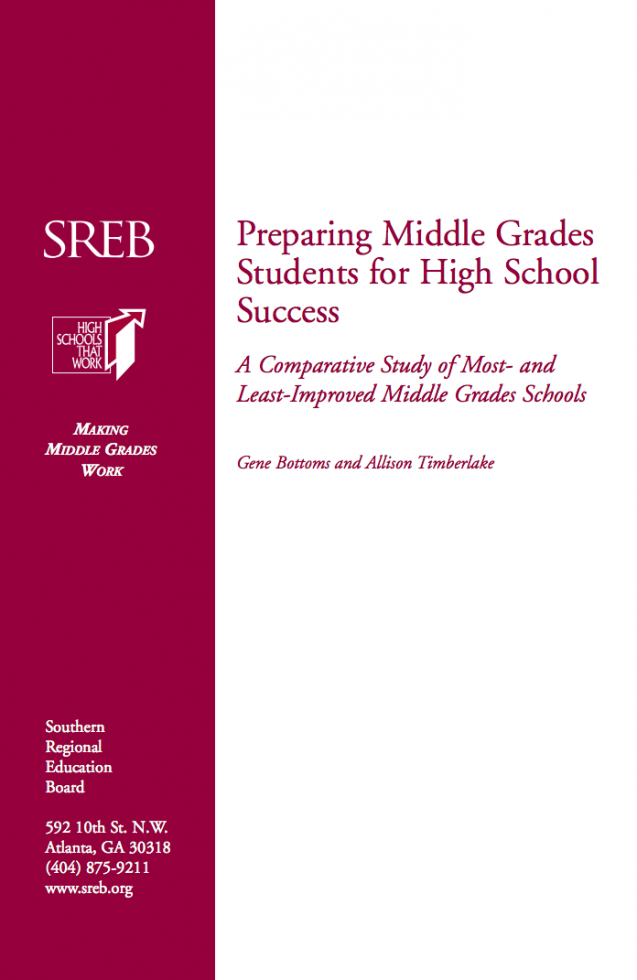 SREB

HIGH SCHOOLS THAT WORK

MAKING MIDDLE GRADES WORK

Southern Regional Education Board

592 10th St. N.W.
Atlanta, GA 30318
(404) 875-9211
www.sreb.org

Preparing Middle Grades Students for High School Success

A Comparative Study of Most- and Least-Improved Middle Grades Schools

Gene Bottoms and Allison Timberlake